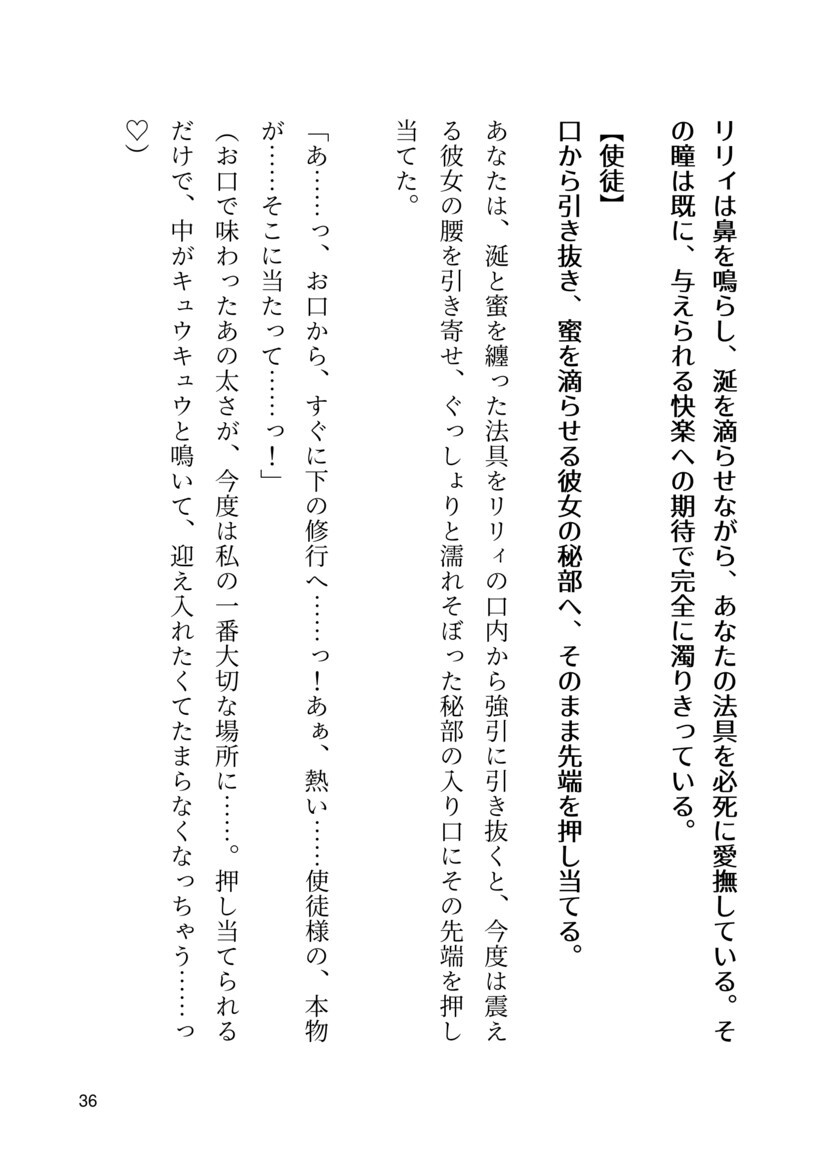 リリィは鼻を鳴らし、涎を滴らせながら、あなたの法具を必死に愛撫している。その瞳は既に、与えられる快楽への期待で完全に濁りきっている。

【使徒】
口から引き抜き、蜜を滴らせる彼女の秘部へ、そのまま先端を押し当てる。

あなたは、涎と蜜を纏った法具をリリィの口内から強引に引き抜くと、今度は震える彼女の腰を引き寄せ、ぐっしょりと濡れそぼった秘部の入り口にその先端を押し当てた。

「あ……っ、お口から、すぐに下の修行へ……っ！あぁ、熱い……使徒様の、本物が……そこに当たって……っ！」

（お口で味わったあの太さが、今度は私の一番大切な場所に……。押し当てられるだけで、中がキュウキュウと鳴いて、迎え入れたくてたまらなくなっちゃう……っ♡）

36